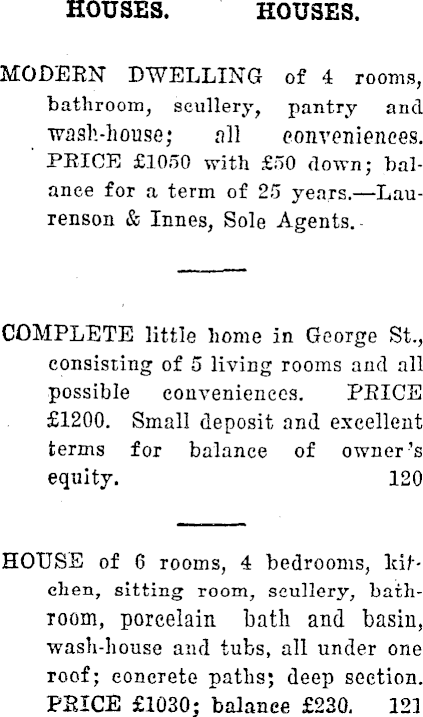 HOUSES. HOUSES.

MODERN DWELLING of 4 rooms, bathroom, scullery, pantry and wash-house; all conveniences. PRICE £1050 with £50 down; balance for a term of 25 years.—Laurenson & Innes, Sole Agents.

COMPLETE little home in George St., consisting of 5 living rooms and all possible conveniences. PRICE £1200. Small deposit and excellent terms for balance of owner's equity. 120

HOUSE of 6 rooms, 4 bedrooms, kitchen, sitting room, scullery, bathroom, porcelain bath and basin, wash-house and tubs, all under one roof; concrete paths; deep section. PRICE £1030; balance £230. 121